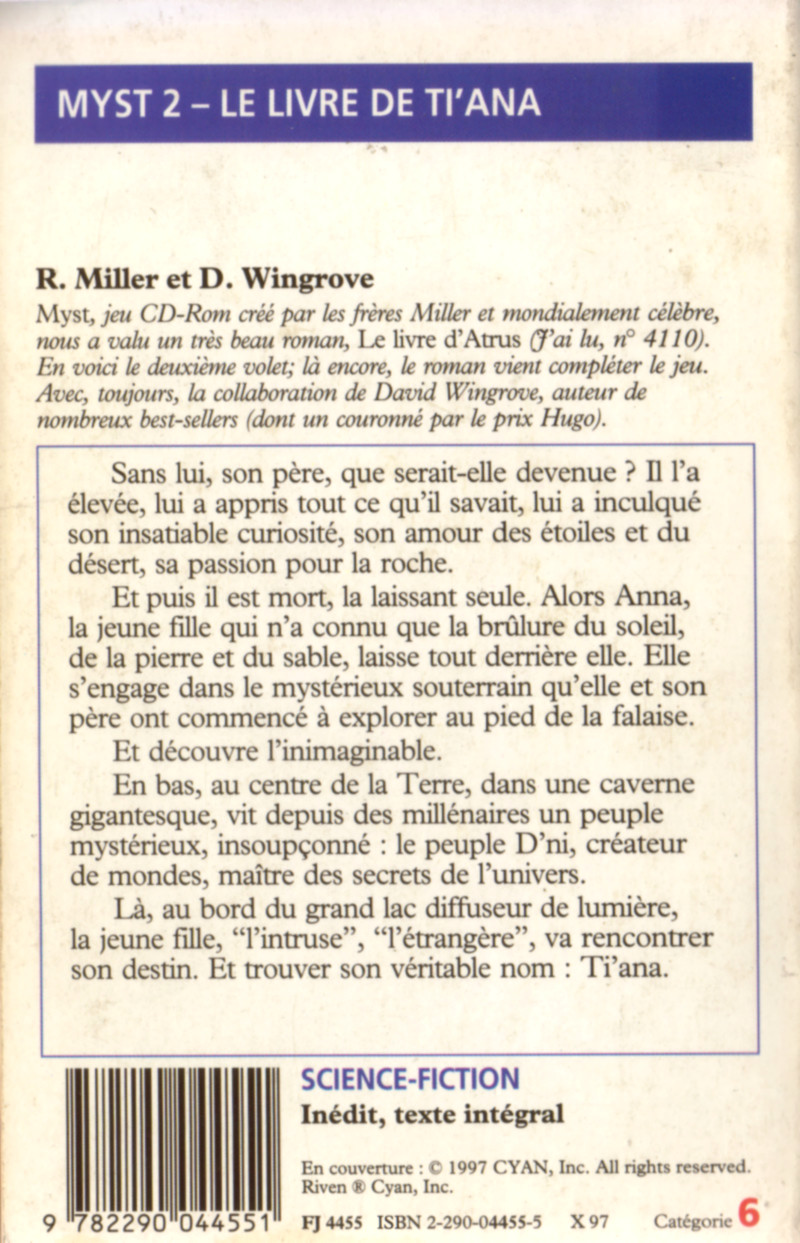 MYST 2 – LE LIVRE DE TI'ANA

R. Miller et D. Wingrove

Myst, jeu CD-Rom créé par les frères Miller et mondialement célèbre, nous a valu un très beau roman, Le livre d'Atrus (J'ai lu, n° 4110). En voici le deuxième volet; là encore, le roman vient compléter le jeu. Avec, toujours, la collaboration de David Wingrove, auteur de nombreux best-sellers (dont un couronné par le prix Hugo).

Sans lui, son père, que serait-elle devenue ? Il l'a élevée, lui a appris tout ce qu'il savait, lui a inculqué son insatiable curiosité, son amour des étoiles et du désert, sa passion pour la roche.

Et puis il est mort, la laissant seule. Alors Anna, la jeune fille qui n'a connu que la brûlure du soleil, de la pierre et du sable, laisse tout derrière elle. Elle s'engage dans le mystérieux souterrain qu'elle et son père ont commencé à explorer au pied de la falaise.

Et découvre l'inimaginable.

En bas, au centre de la Terre, dans une caverne gigantesque, vit depuis des millénaires un peuple mystérieux, insoupçonné : le peuple D'ni, créateur de mondes, maître des secrets de l'univers.

Là, au bord du grand lac diffuseur de lumière, la jeune fille, "l'intruse", "l'étrangère", va rencontrer son destin. Et trouver son véritable nom : Ti'ana.

SCIENCE-FICTION
Inédit, texte intégral

En couverture : © 1997 CYAN, Inc. All rights reserved. Riven ® Cyan, Inc.

9 782290 044551

FJ 4455 ISBN 2-290-04455-5 X 97 Catégorie 6